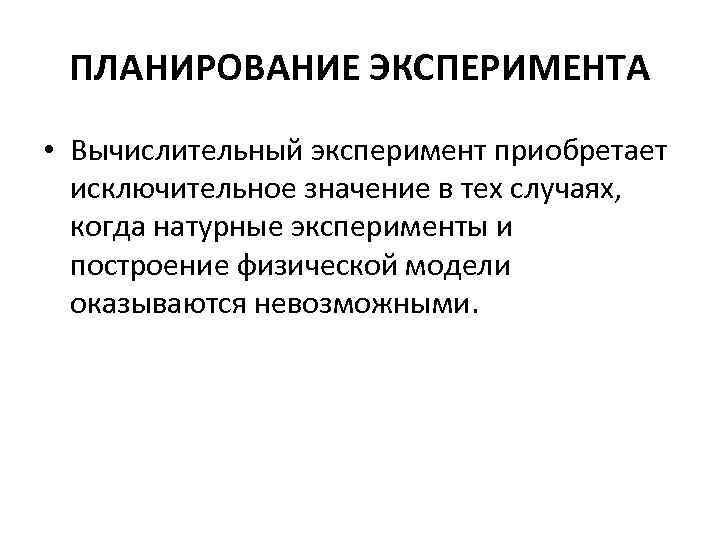 ПЛАНИРОВАНИЕ ЭКСПЕРИМЕНТА

• Вычислительный эксперимент приобретает исключительное значение в тех случаях, когда натурные эксперименты и построение физической модели оказываются невозможными.